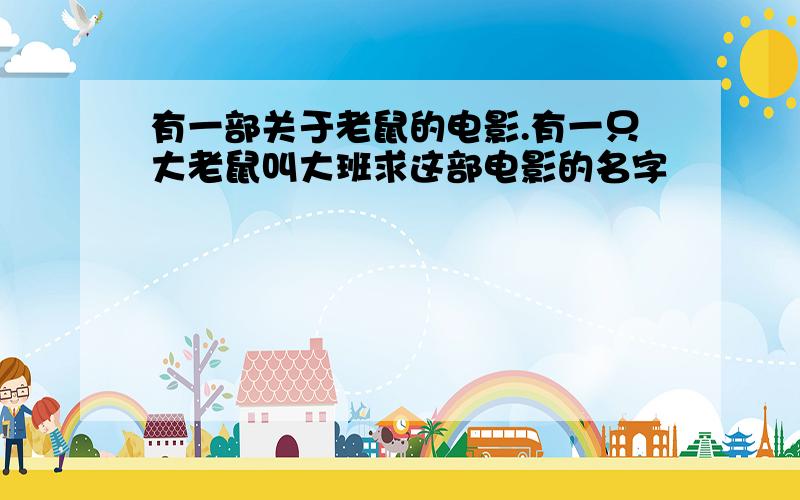 有一部关于老鼠的电影.有一只大老鼠叫大班求这部电影的名字